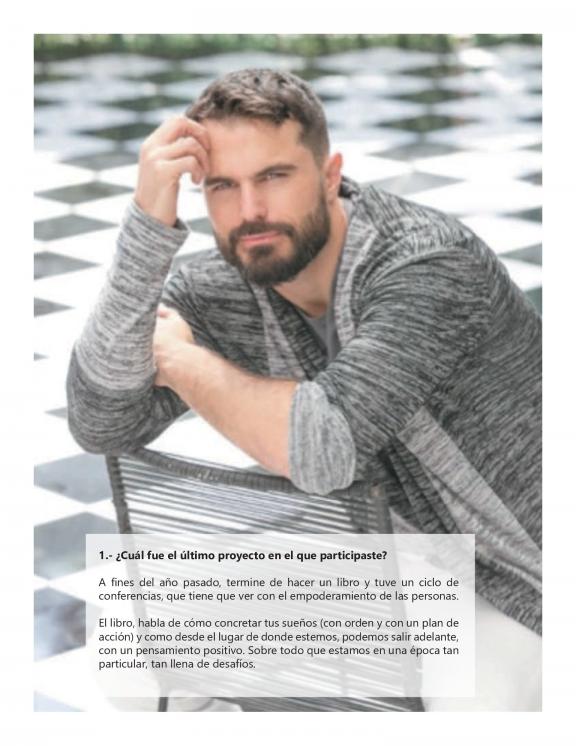 1.- ¿Cuál fue el último proyecto en el que participaste?

A fines del año pasado, termine de hacer un libro y tuve un ciclo de conferencias, que tiene que ver con el empoderamiento de las personas.

El libro, habla de cómo concretar tus sueños (con orden y con un plan de acción) y como desde el lugar de donde estemos, podemos salir adelante, con un pensamiento positivo. Sobre todo que estamos en una época tan particular, tan llena de desafíos.